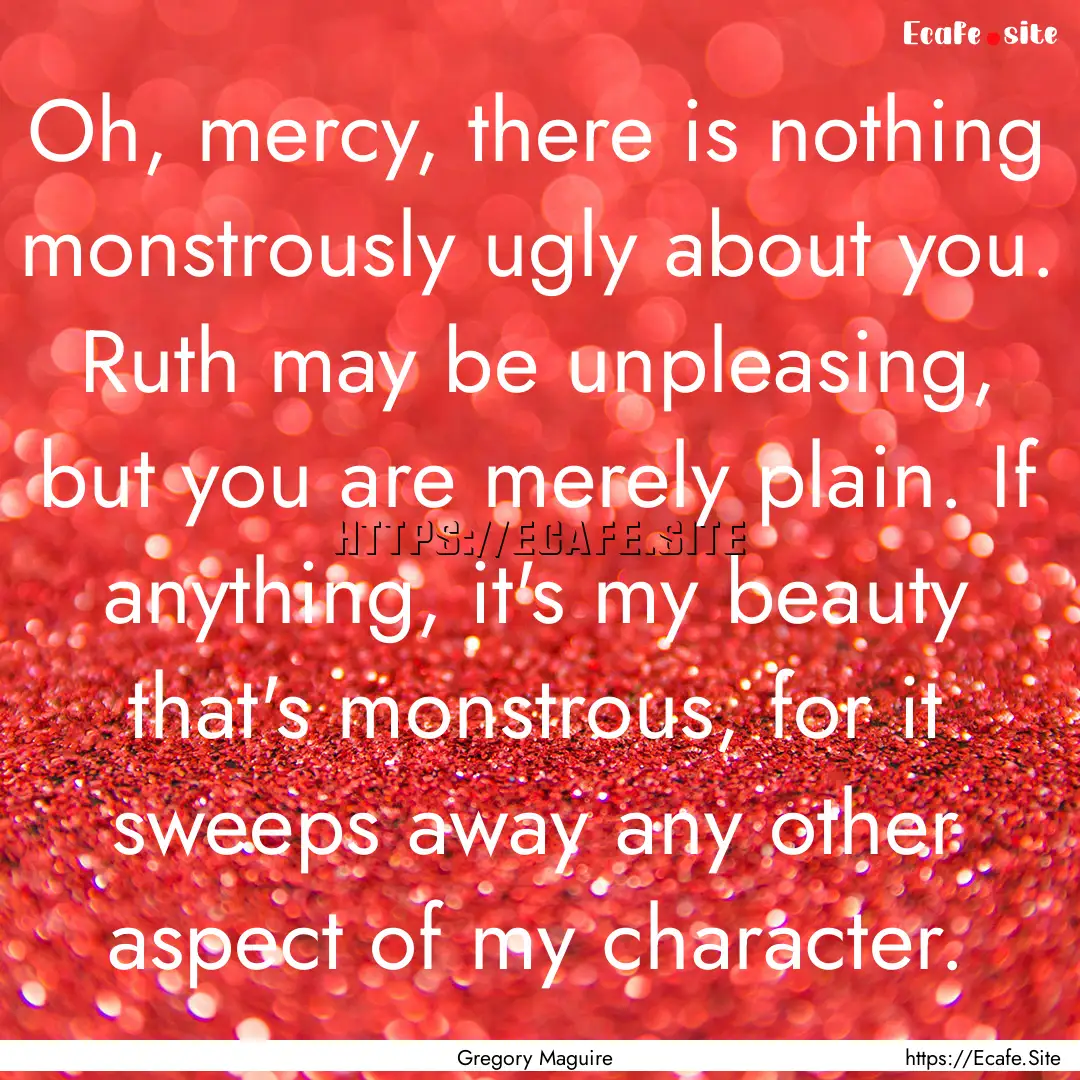 Ecafe.site

Oh, mercy, there is nothing monstrously ugly about you. Ruth may be unpleasing, but you are merely plain. If anything, it's my beauty that's monstrous, for it sweeps away any other aspect of my character.

HTTPS://ECAFE.SITE

Gregory Maguire

https://Ecafe.Site